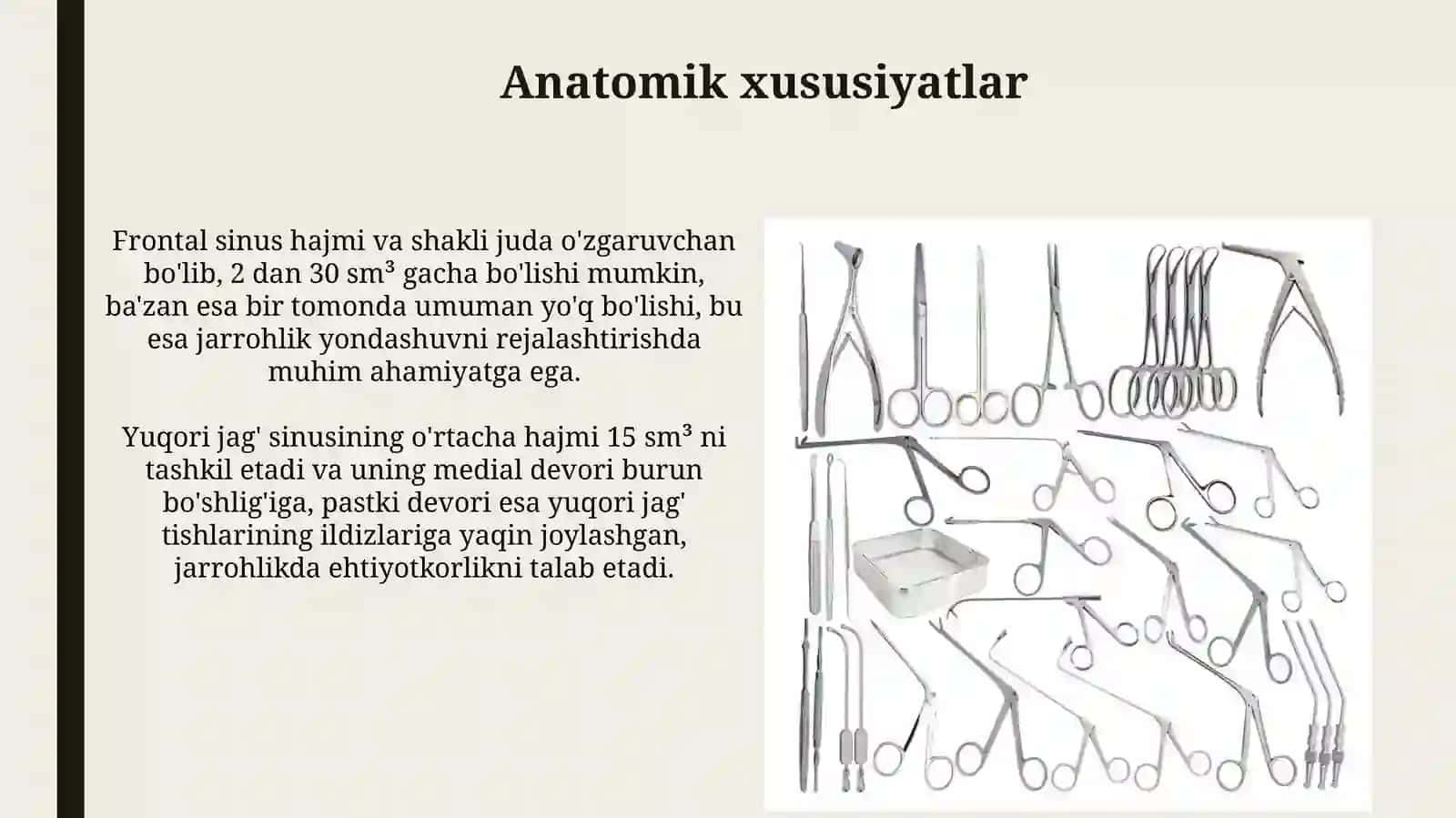 Anatomik xususiyatlar

Frontal sinus hajmi va shakli juda o'zgaruvchan bo'lib, 2 dan 30 sm³ gacha bo'lishi mumkin, ba'zan esa bir tomonda umuman yo'q bo'lishi, bu esa jarrohlik yondashuvni rejalashtirishda muhim ahamiyatga ega.

Yuqori jag' sinusining o'rtacha hajmi 15 sm³ ni tashkil etadi va uning medial devori burun bo'shlig'iga, pastki devori esa yuqori jag' tishlarining ildizlariga yaqin joylashgan, jarrohlikda ehtiyotkorlikni talab etadi.